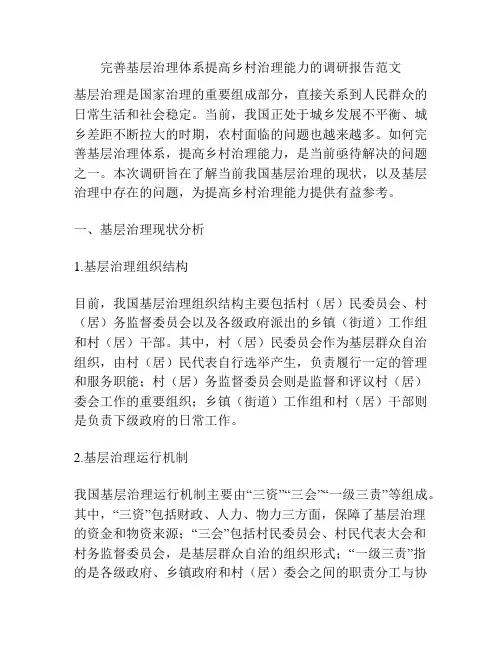 完善基层治理体系提高乡村治理能力的调研报告范文

基层治理是国家治理的重要组成部分，直接关系到人民群众的日常生活和社会稳定。当前，我国正处于城乡发展不平衡、城乡差距不断拉大的时期，农村面临的问题也越来越多。如何完善基层治理体系，提高乡村治理能力，是当前亟待解决的问题之一。本次调研旨在了解当前我国基层治理的现状，以及基层治理中存在的问题，为提高乡村治理能力提供有益参考。

一、基层治理现状分析

1.基层治理组织结构

目前，我国基层治理组织结构主要包括村（居）民委员会、村（居）务监督委员会以及各级政府派出的乡镇（街道）工作组和村（居）干部。其中，村（居）民委员会作为基层群众自治组织，由村（居）民代表自行选举产生，负责履行一定的管理和服务职能；村（居）务监督委员会则是监督和评议村（居）委会工作的重要组织；乡镇（街道）工作组和村（居）干部则是负责下级政府的日常工作。

2.基层治理运行机制

我国基层治理运行机制主要由“三资”“三会”“一级三责”等组成。其中，“三资”包括财政、人力、物力三方面，保障了基层治理的资金和物资来源；“三会”包括村民委员会、村民代表大会和村务监督委员会，是基层群众自治的组织形式；“一级三责”指的是各级政府、乡镇政府和村（居）委会之间的职责分工与协